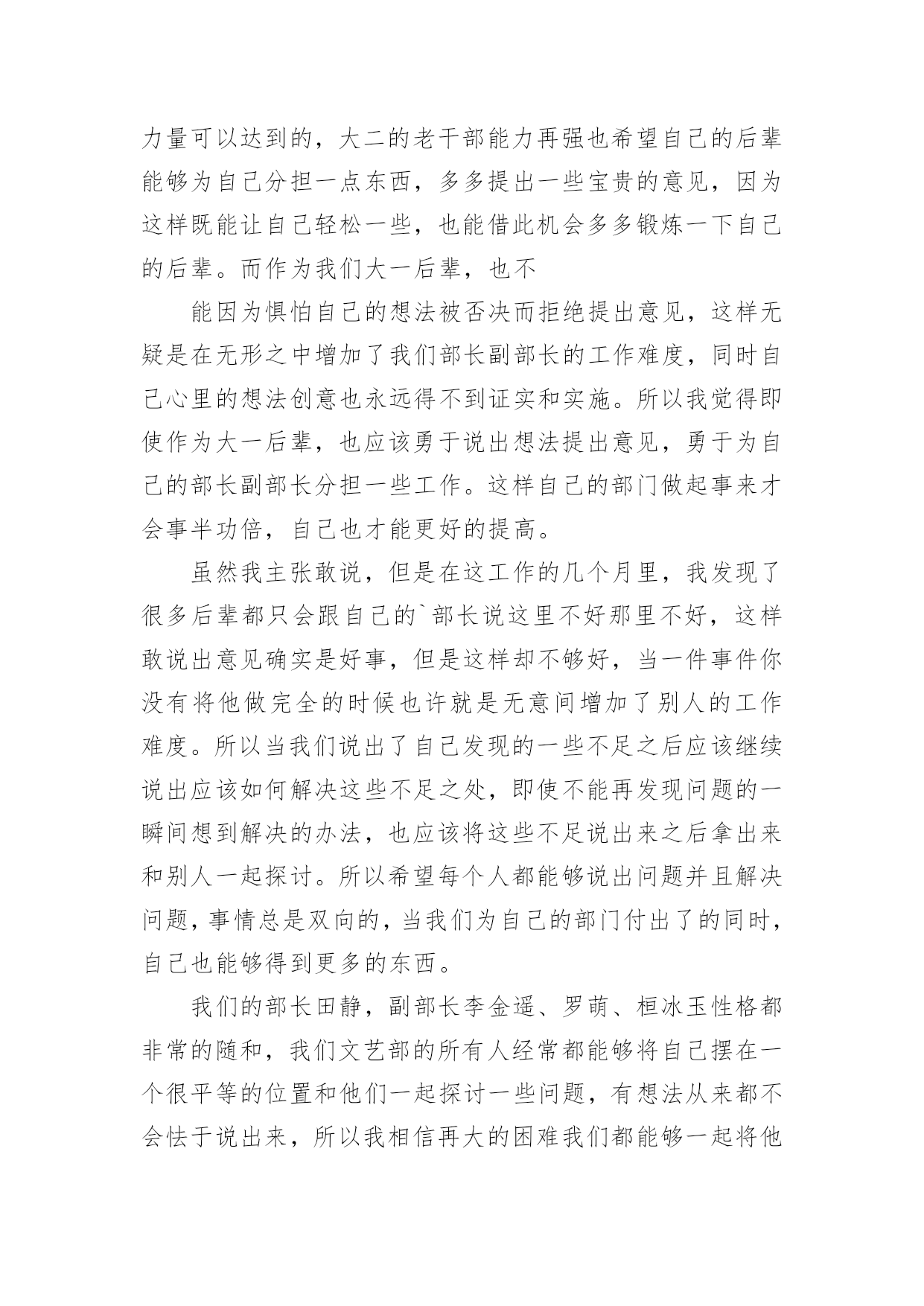 力量可以达到的，大二的老干部能力再强也希望自己的后辈能够为自己分担一点东西，多多提出一些宝贵的意见，因为这样既能让自己轻松一些，也能借此机会多多锻炼一下自己的后辈。而作为我们大一后辈，也不

能因为惧怕自己的想法被否决而拒绝提出意见，这样无疑是在无形之中增加了我们部长副部长的工作难度，同时自己心里的想法创意也永远得不到证实和实施。所以我觉得即使作为大一后辈，也应该勇于说出想法提出意见，勇于为自己的部长副部长分担一些工作。这样自己的部门做起事来才会事半功倍，自己也才能更好的提高。

虽然我主张敢说，但是在这工作的几个月里，我发现了很多后辈都只会跟自己的`部长说这里不好那里不好，这样敢说出意见确实是好事，但是这样却不够好，当一件事件你没有将他做完全的时候也许就是无意间增加了别人的工作难度。所以当我们说出了自己发现的一些不足之后应该继续说出应该如何解决这些不足之处，即使不能再发现问题的一瞬间想到解决的办法，也应该将这些不足说出来之后拿出来和别人一起探讨。所以希望每个人都能够说出问题并且解决问题，事情总是双向的，当我们为自己的部门付出了的同时，自己也能够得到更多的东西。

我们的部长田静，副部长李金遥、罗萌、桓冰玉性格都非常的随和，我们文艺部的所有人经常都能够将自己摆在一个很平等的位置和他们一起探讨一些问题，有想法从来都不会怯于说出来，所以我相信再大的困难我们都能够一起将他